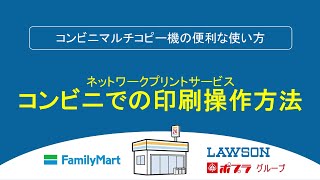 コンビニマルチコピー機の便利な使い方

ネットワークプリントサービス
コンビニでの印刷操作方法

FamilyMart

LAWSON

ポプラ グループ